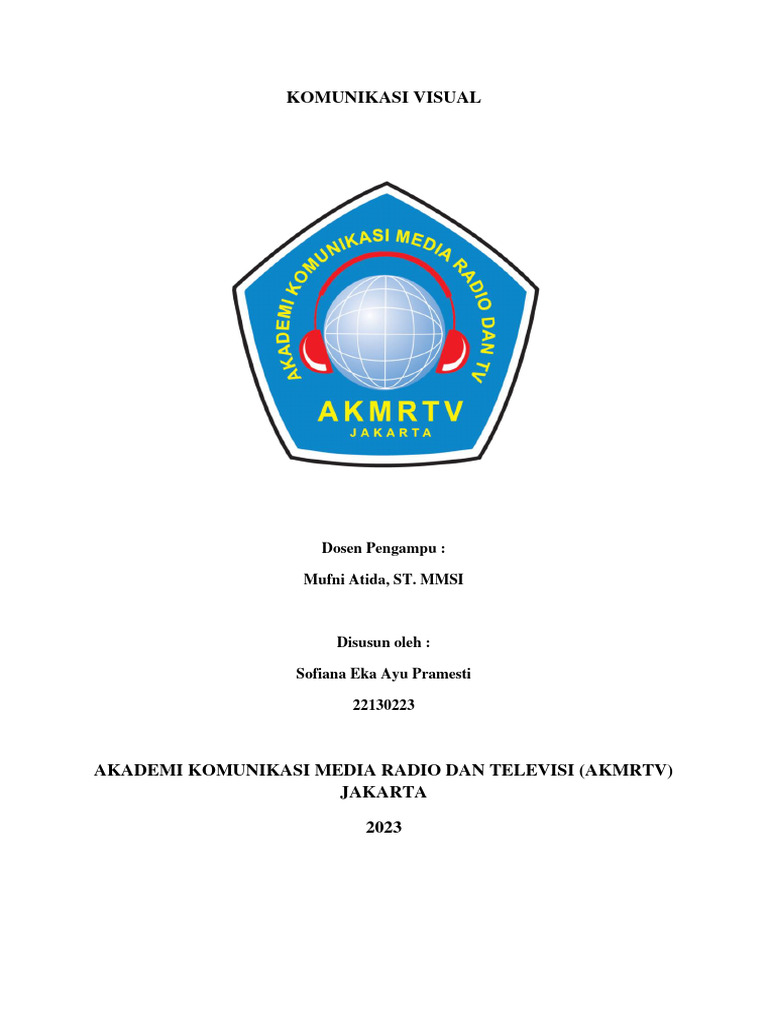 KOMUNIKASI VISUAL

AKADEMI KOMUNIKASI MEDIA RADIO DAN TV

AKMRTV

JAKARTA

Dosen Pengampu :

Mufni Atida, ST. MMSI

Disusun oleh :

Sofiana Eka Ayu Pramesti

22130223

AKADEMI KOMUNIKASI MEDIA RADIO DAN TELEVISI (AKMRTV) JAKARTA

2023